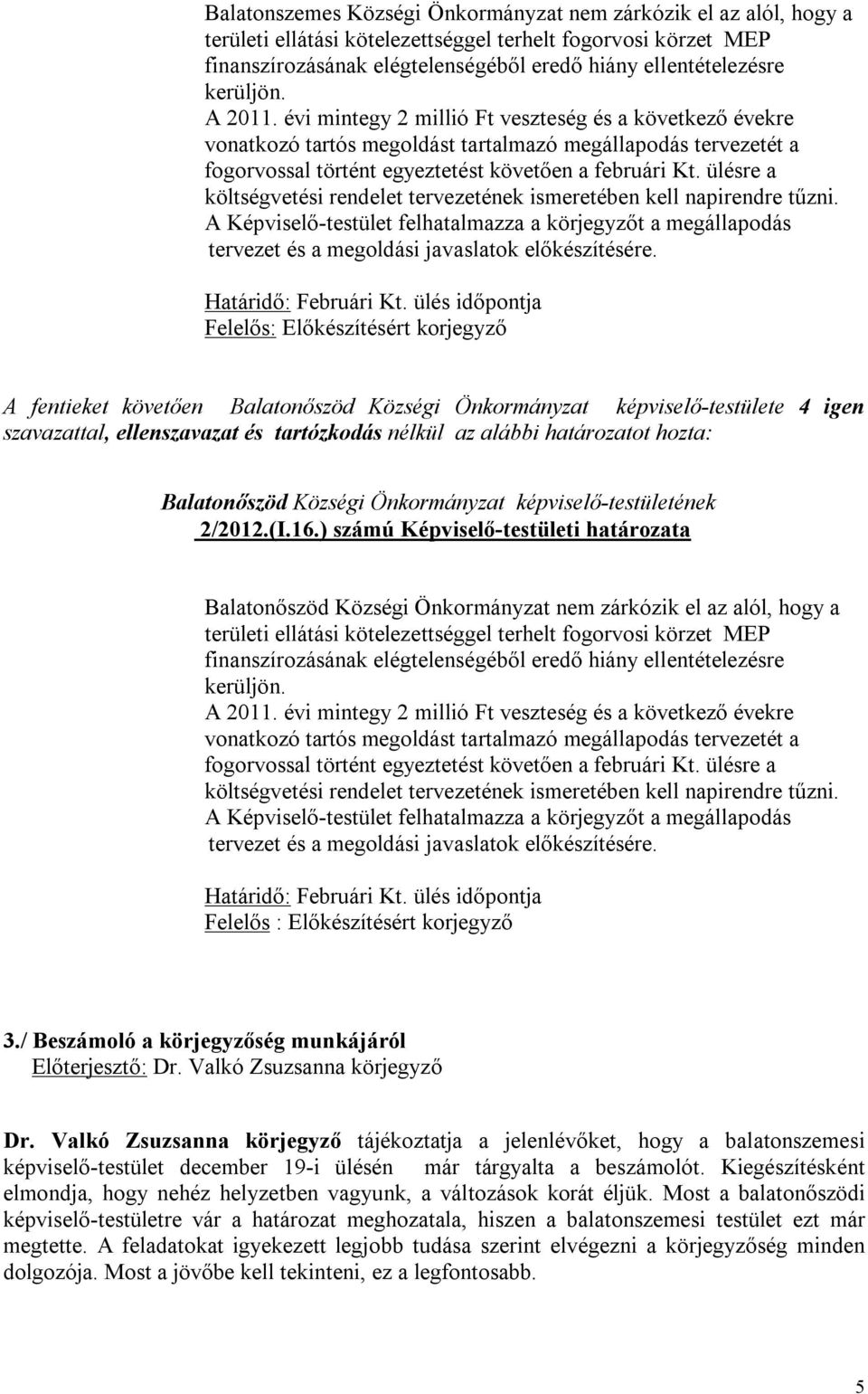 Balatonszemes Községi Önkormányzat nem zárkózik el az alól, hogy a területi ellátási kötelezettséggel terhelt fogorvosi körzet MEP finanszírozásának elégtelenségéből eredő hiány ellentételezésre kerüljön.
A 2011. évi mintegy 2 millió Ft veszteség és a következő évekre vonatkozó tartós megoldást tartalmazó megállapodás tervezetét a fogorvossal történt egyeztetést követően a februári Kt. ülésre a költségvetési rendelet tervezetének ismeretében kell napirendre tűzni.
A Képviselő-testület felhatalmazza a körjegyzőt a megállapodás tervezet és a megoldási javaslatok előkészítésére.

Határidő: Februári Kt. ülés időpontja
Felelős: Előkészítésért korjegyző

A fentieket követően Balatonőszöd Községi Önkormányzat képviselő-testülete 4 igen szavazattal, ellenszavazat és tartózkodás nélkül az alábbi határozatot hozta:

Balatonőszöd Községi Önkormányzat képviselő-testületének
2/2012.(I.16.) számú Képviselő-testületi határozata

Balatonőszöd Községi Önkormányzat nem zárkózik el az alól, hogy a területi ellátási kötelezettséggel terhelt fogorvosi körzet MEP finanszírozásának elégtelenségéből eredő hiány ellentételezésre kerüljön.
A 2011. évi mintegy 2 millió Ft veszteség és a következő évekre vonatkozó tartós megoldást tartalmazó megállapodás tervezetét a fogorvossal történt egyeztetést követően a februári Kt. ülésre a költségvetési rendelet tervezetének ismeretében kell napirendre tűzni.
A Képviselő-testület felhatalmazza a körjegyzőt a megállapodás tervezet és a megoldási javaslatok előkészítésére.

Határidő: Februári Kt. ülés időpontja
Felelős : Előkészítésért korjegyző

3./ Beszámoló a körjegyzőség munkájáról
Előterjesztő: Dr. Valkó Zsuzsanna körjegyző

Dr. Valkó Zsuzsanna körjegyző tájékoztatja a jelenlévőket, hogy a balatonszemesi képviselő-testület december 19-i ülésén már tárgyalta a beszámolót. Kiegészítésként elmondja, hogy nehéz helyzetben vagyunk, a változások korát éljük. Most a balatonőszödi képviselő-testületre vár a határozat meghozatala, hiszen a balatonszemesi testület ezt már megtette. A feladatokat igyekezett legjobb tudása szerint elvégezni a körjegyzőség minden dolgozója. Most a jövőbe kell tekinteni, ez a legfontosabb.

5